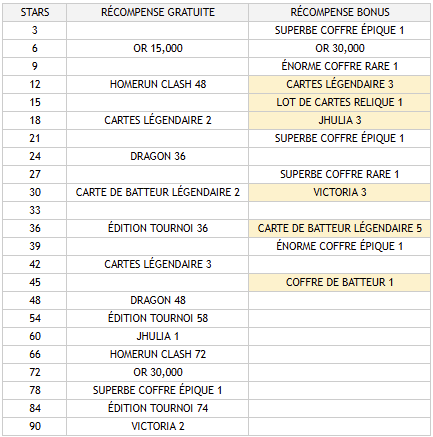 | STARS | RÉCOMPENSE GRATUITE | RÉCOMPENSE BONUS |
|---|---|---|
| 3 | | SUPERBE COFFRE ÉPIQUE 1 |
| 6 | OR 15,000 | OR 30,000 |
| 9 | | ÉNORME COFFRE RARE 1 |
| 12 | HOMERUN CLASH 48 | CARTES LÉGENDAIRE 3 |
| 15 | | LOT DE CARTES RELIQUE 1 |
| 18 | CARTES LÉGENDAIRE 2 | JHULIA 3 |
| 21 | | SUPERBE COFFRE ÉPIQUE 1 |
| 24 | DRAGON 36 | |
| 27 | | SUPERBE COFFRE RARE 1 |
| 30 | CARTE DE BATTEUR LÉGENDAIRE 2 | VICTORIA 3 |
| 33 | | |
| 36 | ÉDITION TOURNOI 36 | CARTE DE BATTEUR LÉGENDAIRE 5 |
| 39 | | ÉNORME COFFRE ÉPIQUE 1 |
| 42 | CARTES LÉGENDAIRE 3 | |
| 45 | | COFFRE DE BATTEUR 1 |
| 48 | DRAGON 48 | |
| 54 | ÉDITION TOURNOI 58 | |
| 60 | JHULIA 1 | |
| 66 | HOMERUN CLASH 72 | |
| 72 | OR 30,000 | |
| 78 | SUPERBE COFFRE ÉPIQUE 1 | |
| 84 | ÉDITION TOURNOI 74 | |
| 90 | VICTORIA 2 | |